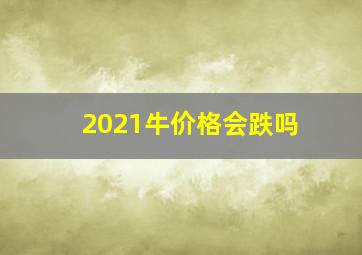 2021牛价格会跌吗